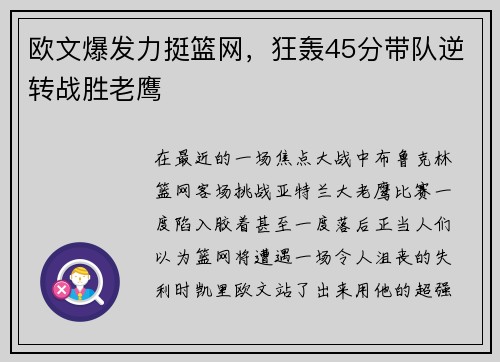 欧文爆发力挺篮网，狂轰45分带队逆转战胜老鹰

在最近的一场焦点大战中布鲁克林篮网客场挑战亚特兰大老鹰比赛一度陷入胶着甚至一度落后正当人们以为篮网将遭遇一场令人沮丧的失利时凯里欧文站了出来用他的超强